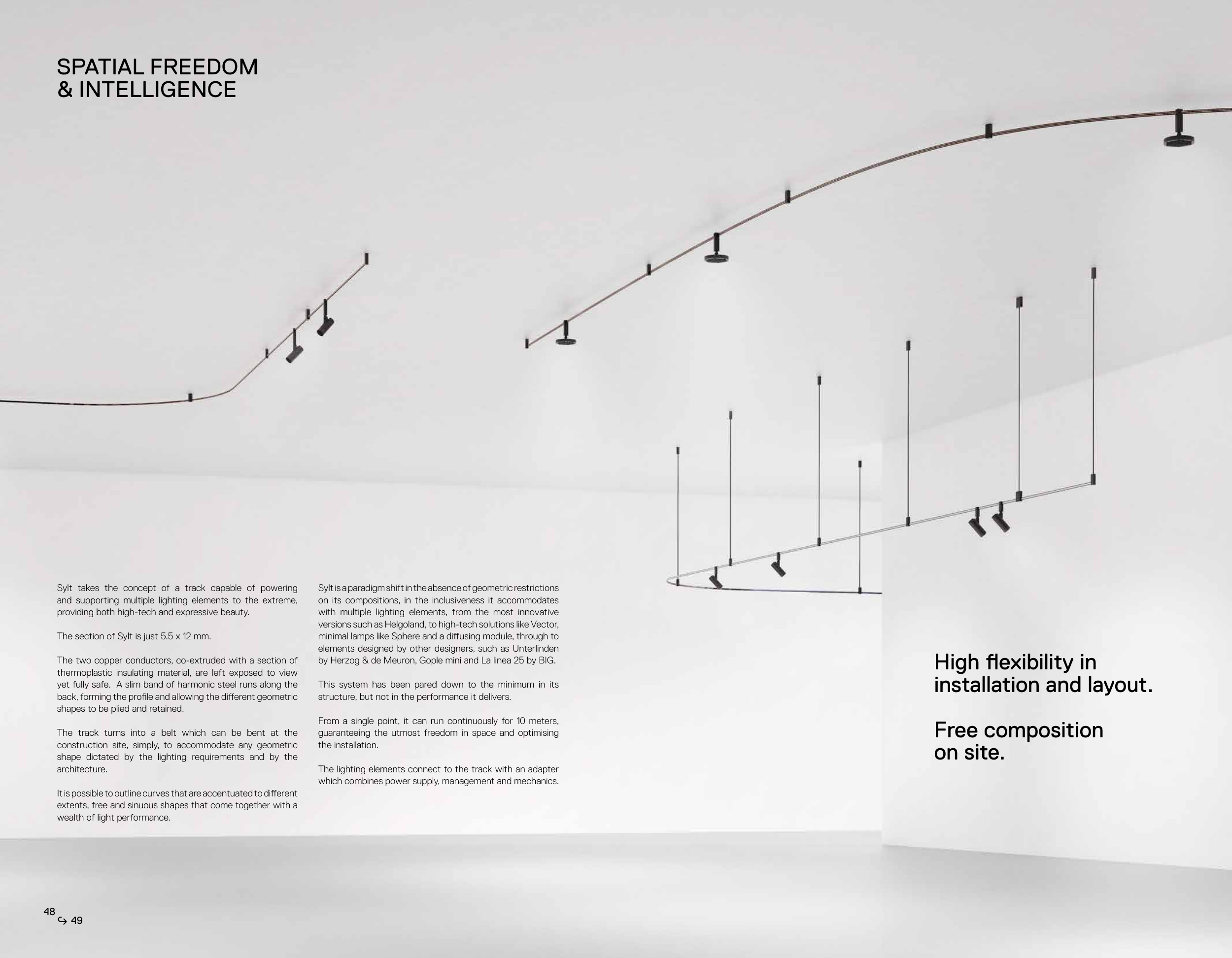 SPATIAL FREEDOM
& INTELLIGENCE

Sylt takes the concept of a track capable of powering and supporting multiple lighting elements to the extreme, providing both high-tech and expressive beauty.

The section of Sylt is just 5.5 x 12 mm.

The two copper conductors, co-extruded with a section of thermoplastic insulating material, are left exposed to view yet fully safe. A slim band of harmonic steel runs along the back, forming the profile and allowing the different geometric shapes to be plied and retained.

The track turns into a belt which can be bent at the construction site, simply, to accommodate any geometric shape dictated by the lighting requirements and by the architecture.

It is possible to outline curves that are accentuated to different extents, free and sinuous shapes that come together with a wealth of light performance.

Sylt is a paradigm shift in the absence of geometric restrictions on its compositions, in the inclusiveness it accommodates with multiple lighting elements, from the most innovative versions such as Helgoland, to high-tech solutions like Vector, minimal lamps like Sphere and a diffusing module, through to elements designed by other designers, such as Unterlinden by Herzog & de Meuron, Gople mini and La linea 25 by BIG.

This system has been pared down to the minimum in its structure, but not in the performance it delivers.

From a single point, it can run continuously for 10 meters, guaranteeing the utmost freedom in space and optimising the installation.

The lighting elements connect to the track with an adapter which combines power supply, management and mechanics.

High flexibility in installation and layout.

Free composition on site.

48
↪ 49